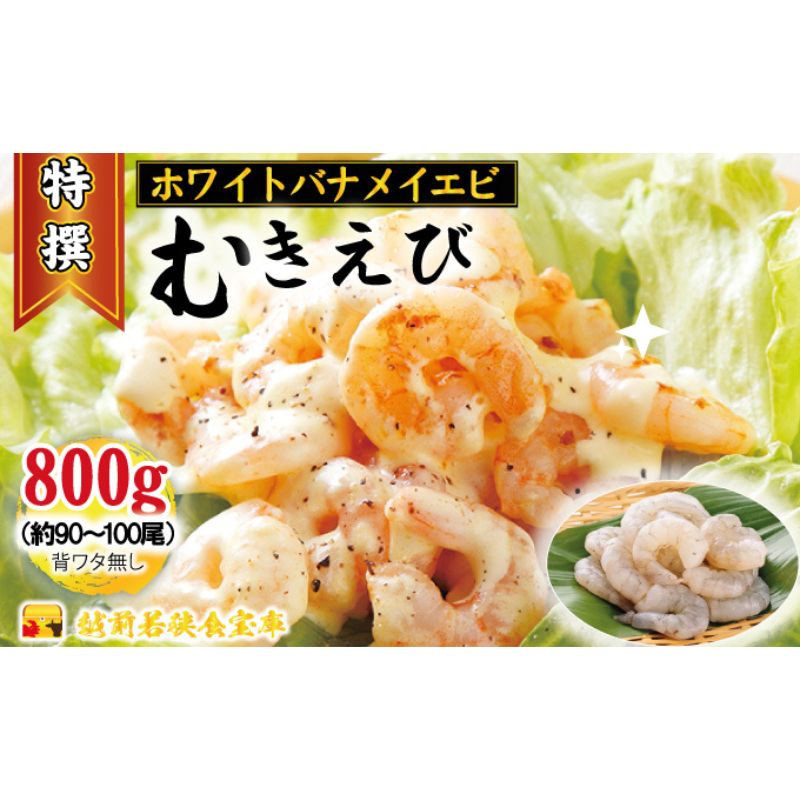 特撰

ホワイトバナメイエビ

むきえび

800g
(約90~100尾)
背ワタ無し

越前若狭食宝庫